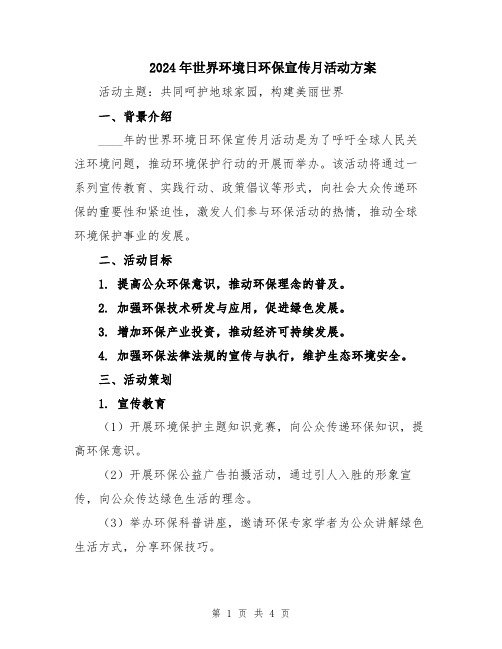 2024年世界环境日环保宣传月活动方案

活动主题：共同呵护地球家园，构建美丽世界

一、背景介绍

____年的世界环境日环保宣传月活动是为了呼吁全球人民关注环境问题，推动环境保护行动的开展而举办。该活动将通过一系列宣传教育、实践行动、政策倡议等形式，向社会大众传递环保的重要性和紧迫性，激发人们参与环保活动的热情，推动全球环境保护事业的发展。

二、活动目标

1. 提高公众环保意识，推动环保理念的普及。

2. 加强环保技术研发与应用，促进绿色发展。

3. 增加环保产业投资，推动经济可持续发展。

4. 加强环保法律法规的宣传与执行，维护生态环境安全。

三、活动策划

1. 宣传教育

（1）开展环境保护主题知识竞赛，向公众传递环保知识，提高环保意识。

（2）开展环保公益广告拍摄活动，通过引人入胜的形象宣传，向公众传达绿色生活的理念。

（3）举办环保科普讲座，邀请环保专家学者为公众讲解绿色生活方式，分享环保技巧。

第 1 页 共 4 页